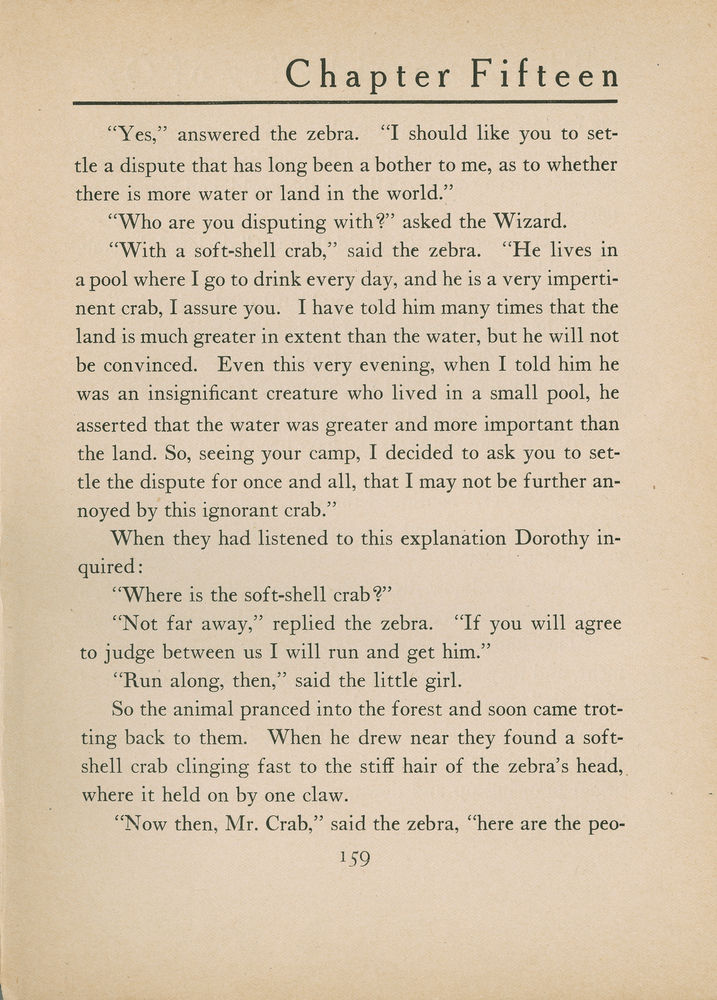 Chapter Fifteen

"Yes," answered the zebra. "I should like you to settle a dispute that has long been a bother to me, as to whether there is more water or land in the world."

"Who are you disputing with?" asked the Wizard.

"With a soft-shell crab," said the zebra. "He lives in a pool where I go to drink every day, and he is a very impertinent crab, I assure you. I have told him many times that the land is much greater in extent than the water, but he will not be convinced. Even this very evening, when I told him he was an insignificant creature who lived in a small pool, he asserted that the water was greater and more important than the land. So, seeing your camp, I decided to ask you to settle the dispute for once and all, that I may not be further annoyed by this ignorant crab."

When they had listened to this explanation Dorothy inquired:

"Where is the soft-shell crab?"

"Not far away," replied the zebra. "If you will agree to judge between us I will run and get him."

"Run along, then," said the little girl.

So the animal pranced into the forest and soon came trotting back to them. When he drew near they found a soft-shell crab clinging fast to the stiff hair of the zebra's head, where it held on by one claw.

"Now then, Mr. Crab," said the zebra, "here are the peo-

159